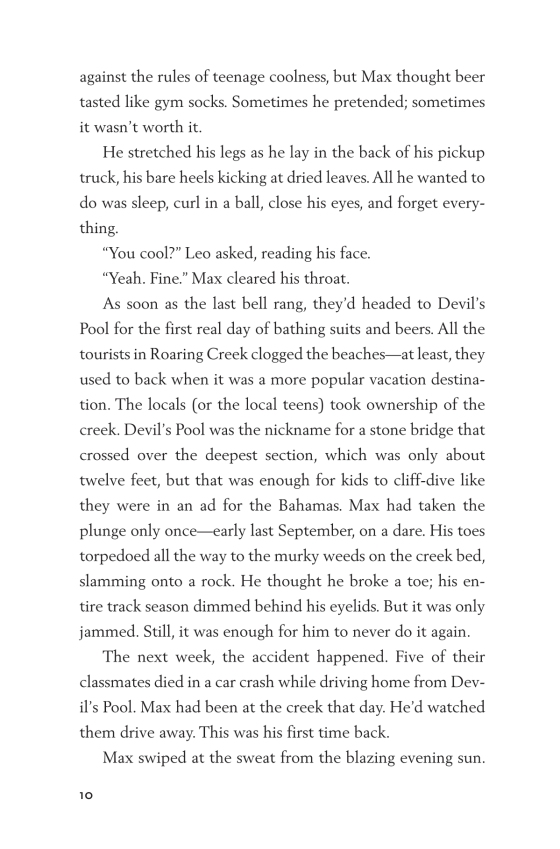 against the rules of teenage coolness, but Max thought beer tasted like gym socks. Sometimes he pretended; sometimes it wasn't worth it.

He stretched his legs as he lay in the back of his pickup truck, his bare heels kicking at dried leaves. All he wanted to do was sleep, curl in a ball, close his eyes, and forget everything.

"You cool?" Leo asked, reading his face.

"Yeah. Fine." Max cleared his throat.

As soon as the last bell rang, they'd headed to Devil's Pool for the first real day of bathing suits and beers. All the tourists in Roaring Creek clogged the beaches—at least, they used to back when it was a more popular vacation destination. The locals (or the local teens) took ownership of the creek. Devil's Pool was the nickname for a stone bridge that crossed over the deepest section, which was only about twelve feet, but that was enough for kids to cliff-dive like they were in an ad for the Bahamas. Max had taken the plunge only once—early last September, on a dare. His toes torpedoed all the way to the murky weeds on the creek bed, slamming onto a rock. He thought he broke a toe; his entire track season dimmed behind his eyelids. But it was only jammed. Still, it was enough for him to never do it again.

The next week, the accident happened. Five of their classmates died in a car crash while driving home from Devil's Pool. Max had been at the creek that day. He'd watched them drive away. This was his first time back.

Max swiped at the sweat from the blazing evening sun.

10